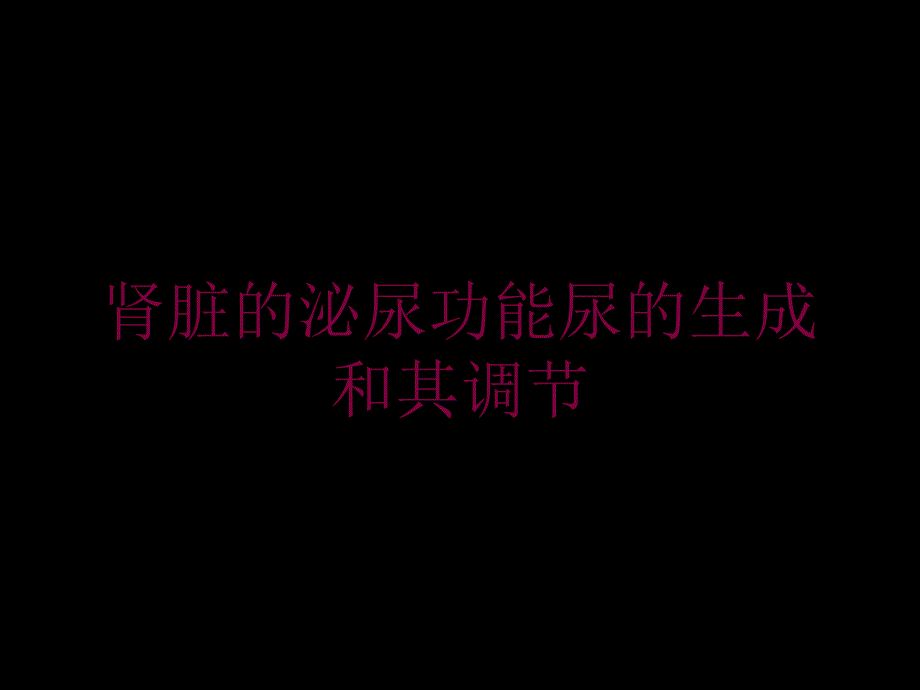 肾脏的泌尿功能尿的生成和其调节